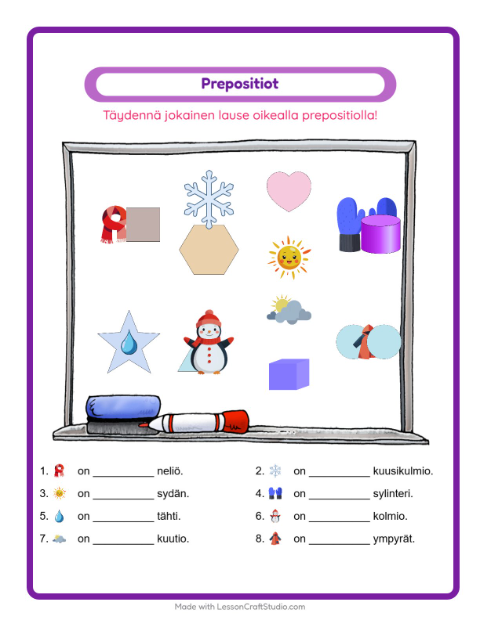 Prepositiot

Täydennä jokainen lause oikealla prepositiolla!

1. on __________ neliö.
2. on __________ kuusikulmio.
3. on __________ sydän.
4. on __________ sylinteri.
5. on __________ tähti.
6. on __________ kolmio.
7. on __________ kuutio.
8. on __________ ympyrät.

Made with LessonCraftStudio.com